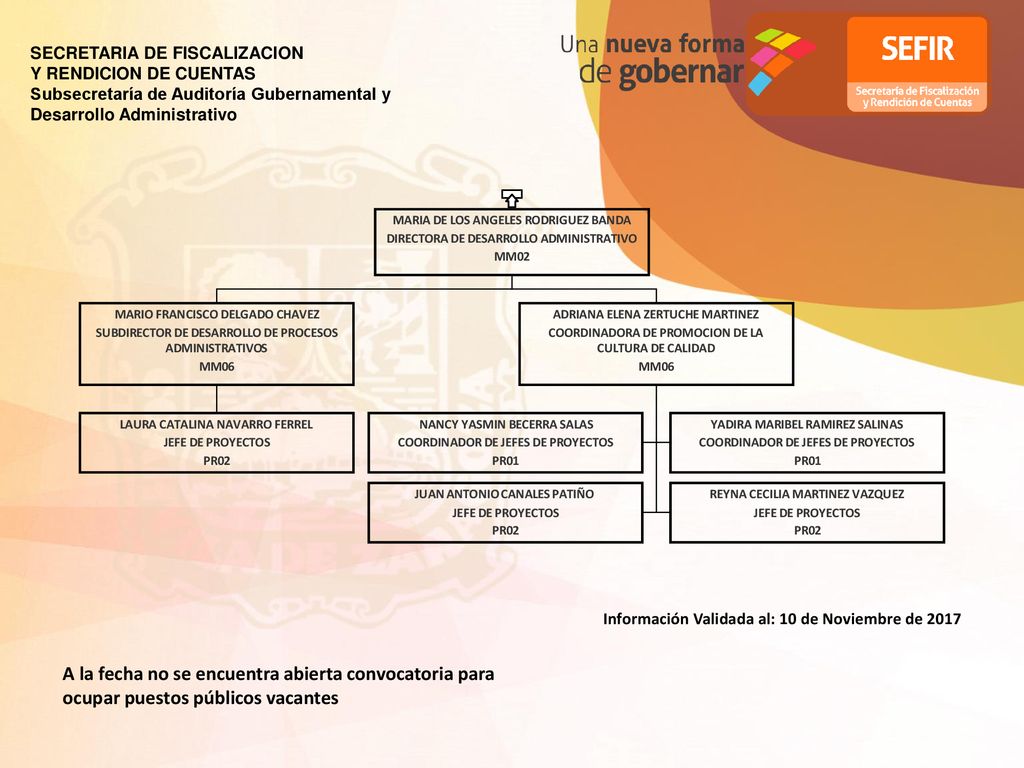 SECRETARIA DE FISCALIZACION
Y RENDICION DE CUENTAS
Subsecretaría de Auditoría Gubernamental y Desarrollo Administrativo

Una nueva forma de gobernar

SEFIR
Secretaría de Fiscalización y Rendición de Cuentas

MARIA DE LOS ANGELES RODRIGUEZ BANDA
DIRECTORA DE DESARROLLO ADMINISTRATIVO
MM02

MARIO FRANCISCO DELGADO CHAVEZ
SUBDIRECTOR DE DESARROLLO DE PROCESOS ADMINISTRATIVOS
MM06

ADRIANA ELENA ZERTUCHE MARTINEZ
COORDINADORA DE PROMOCION DE LA CULTURA DE CALIDAD
MM06

LAURA CATALINA NAVARRO FERREL
JEFE DE PROYECTOS
PR02

NANCY YASMIN BECERRA SALAS
COORDINADOR DE JEFES DE PROYECTOS
PR01

YADIRA MARIBEL RAMIREZ SALINAS
COORDINADOR DE JEFES DE PROYECTOS
PR01

JUAN ANTONIO CANALES PATIÑO
JEFE DE PROYECTOS
PR02

REYNA CECILIA MARTINEZ VAZQUEZ
JEFE DE PROYECTOS
PR02

Información Validada al: 10 de Noviembre de 2017

A la fecha no se encuentra abierta convocatoria para ocupar puestos públicos vacantes